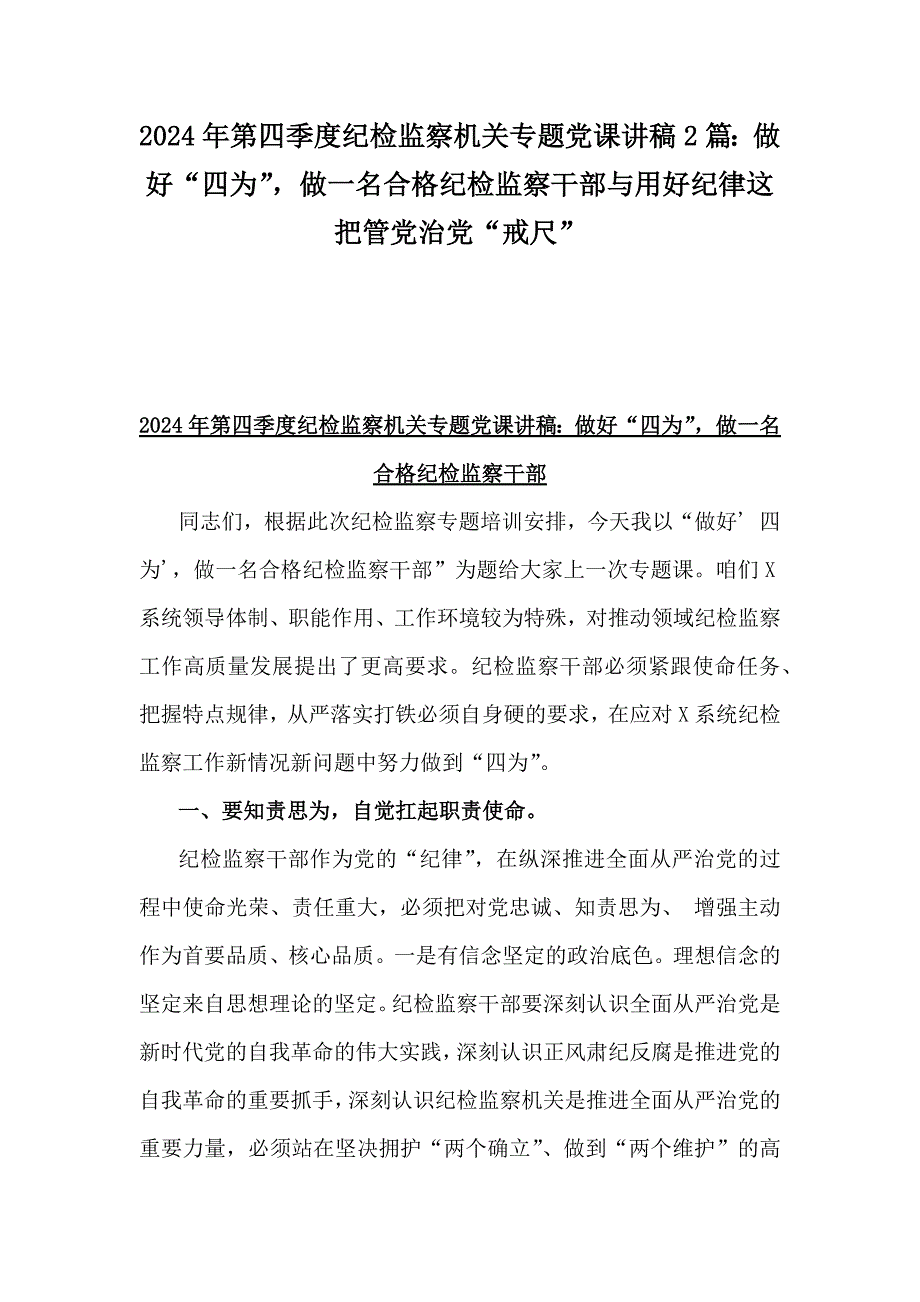 2024年第四季度纪检监察机关专题党课讲稿2篇：做好“四为”，做一名合格纪检监察干部与用好纪律这把管党治党“戒尺”

2024年第四季度纪检监察机关专题党课讲稿：做好“四为”，做一名合格纪检监察干部

同志们，根据此次纪检监察专题培训安排，今天我以“做好’四为’，做一名合格纪检监察干部”为题给大家上一次专题课。咱们X系统领导体制、职能作用、工作环境较为特殊，对推动领域纪检监察工作高质量发展提出了更高要求。纪检监察干部必须紧跟使命任务、把握特点规律，从严落实打铁必须自身硬的要求，在应对X系统纪检监察工作新情况新问题中努力做到“四为”。

一、要知责思为，自觉扛起职责使命。

纪检监察干部作为党的“纪律”，在纵深推进全面从严治党的过程中使命光荣、责任重大，必须把对党忠诚、知责思为、 增强主动作为首要品质、核心品质。一是有信念坚定的政治底色。理想信念的坚定来自思想理论的坚定。纪检监察干部要深刻认识全面从严治党是新时代党的自我革命的伟大实践，深刻认识正风肃纪反腐是推进党的自我革命的重要抓手，深刻认识纪检监察机关是推进全面从严治党的重要力量，必须站在坚决拥护“两个确立”、做到“两个维护”的高